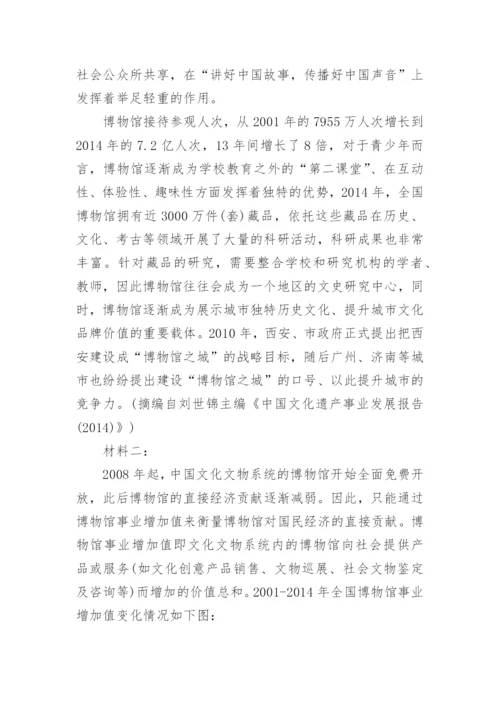 社会公众所共享，在“讲好中国故事，传播好中国声音”上发挥着举足轻重的作用。

博物馆接待参观人次，从 2001 年的 7955 万人次增长到 2014 年的 7.2 亿人次，13 年间增长了 8 倍，对于青少年而言，博物馆逐渐成为学校教育之外的“第二课堂”、在互动性、体验性、趣味性方面发挥着独特的优势，2014 年，全国博物馆拥有近 3000 万件(套)藏品，依托这些藏品在历史、文化、考古等领域开展了大量的科研活动，科研成果也非常丰富。针对藏品的研究，需要整合学校和研究机构的学者、教师，因此博物馆往往会成为一个地区的文史研究中心，同时，博物馆逐渐成为展示城市独特历史文化、提升城市文化品牌价值的重要载体。2010 年，西安、市政府正式提出把西安建设成“博物馆之城”的战略目标，随后广州、济南等城市也纷纷提出建设“博物馆之城”的口号、以此提升城市的竞争力。(摘编自刘世锦主编《中国文化遗产事业发展报告(2014)》)

材料二：

2008 年起，中国文化文物系统的博物馆开始全面免费开放，此后博物馆的直接经济贡献逐渐减弱。因此，只能通过博物馆事业增加值来衡量博物馆对国民经济的直接贡献。博物馆事业增加值即文化文物系统内的博物馆向社会提供产品或服务(如文化创意产品销售、文物巡展、社会文物鉴定及咨询等)而增加的价值总和。2001-2014 年全国博物馆事业增加值变化情况如下图：